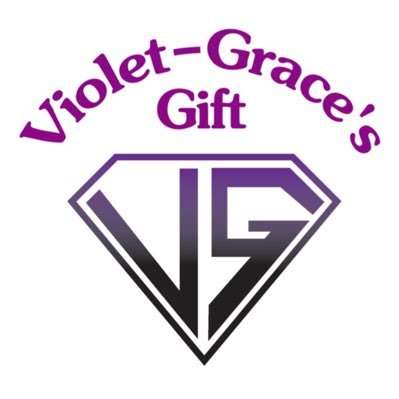 Violet-Grace's
Gift

VG